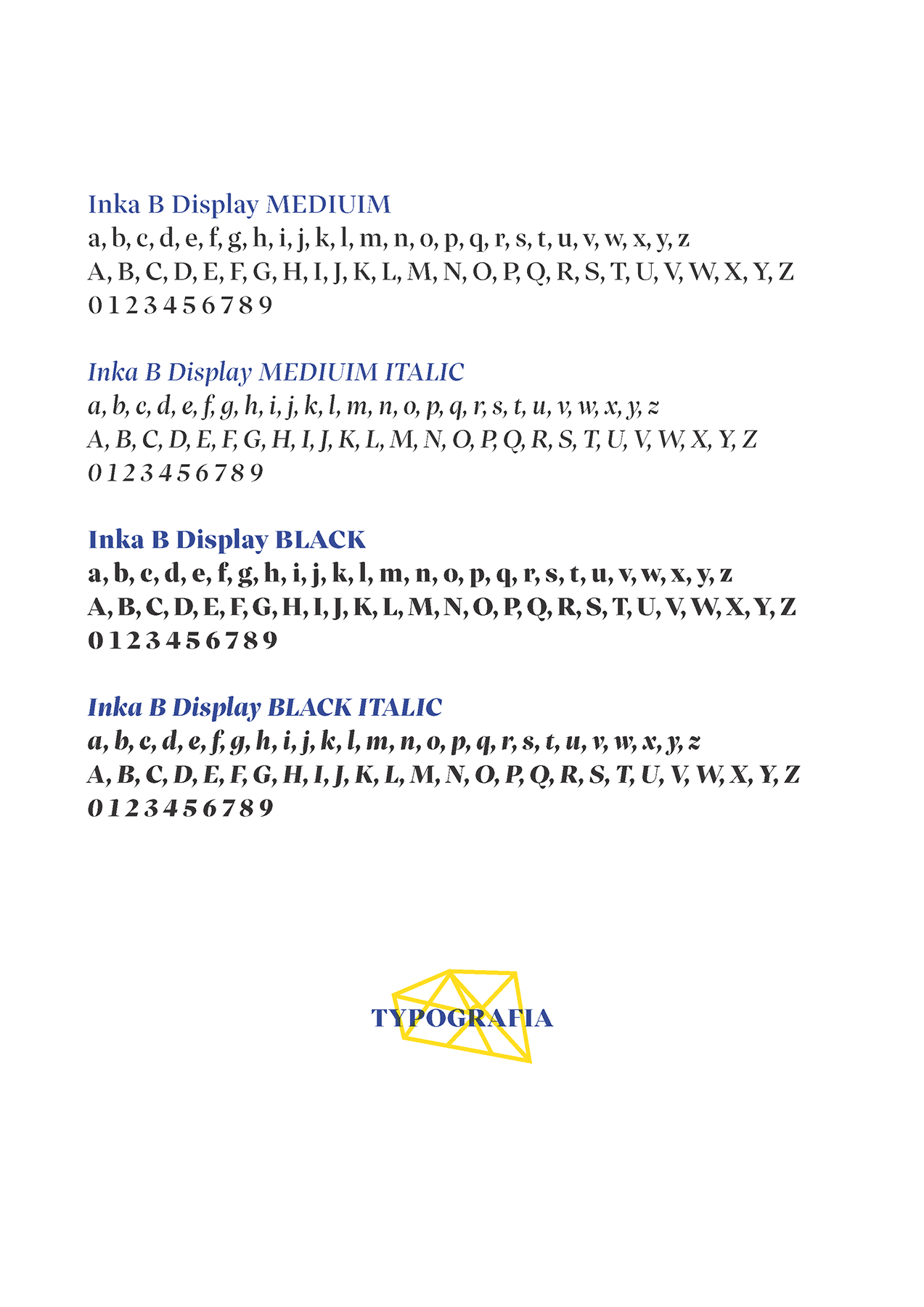 Inka B Display MEDIUIM
a, b, c, d, e, f, g, h, i, j, k, l, m, n, o, p, q, r, s, t, u, v, w, x, y, z
A, B, C, D, E, F, G, H, I, J, K, L, M, N, O, P, Q, R, S, T, U, V, W, X, Y, Z
0 1 2 3 4 5 6 7 8 9

Inka B Display MEDIUIM ITALIC
a, b, c, d, e, f, g, h, i, j, k, l, m, n, o, p, q, r, s, t, u, v, w, x, y, z
A, B, C, D, E, F, G, H, I, J, K, L, M, N, O, P, Q, R, S, T, U, V, W, X, Y, Z
0 1 2 3 4 5 6 7 8 9

Inka B Display BLACK
a, b, c, d, e, f, g, h, i, j, k, l, m, n, o, p, q, r, s, t, u, v, w, x, y, z
A, B, C, D, E, F, G, H, I, J, K, L, M, N, O, P, Q, R, S, T, U, V, W, X, Y, Z
0 1 2 3 4 5 6 7 8 9

Inka B Display BLACK ITALIC
a, b, c, d, e, f, g, h, i, j, k, l, m, n, o, p, q, r, s, t, u, v, w, x, y, z
A, B, C, D, E, F, G, H, I, J, K, L, M, N, O, P, Q, R, S, T, U, V, W, X, Y, Z
0 1 2 3 4 5 6 7 8 9

TYPOGRAFIA